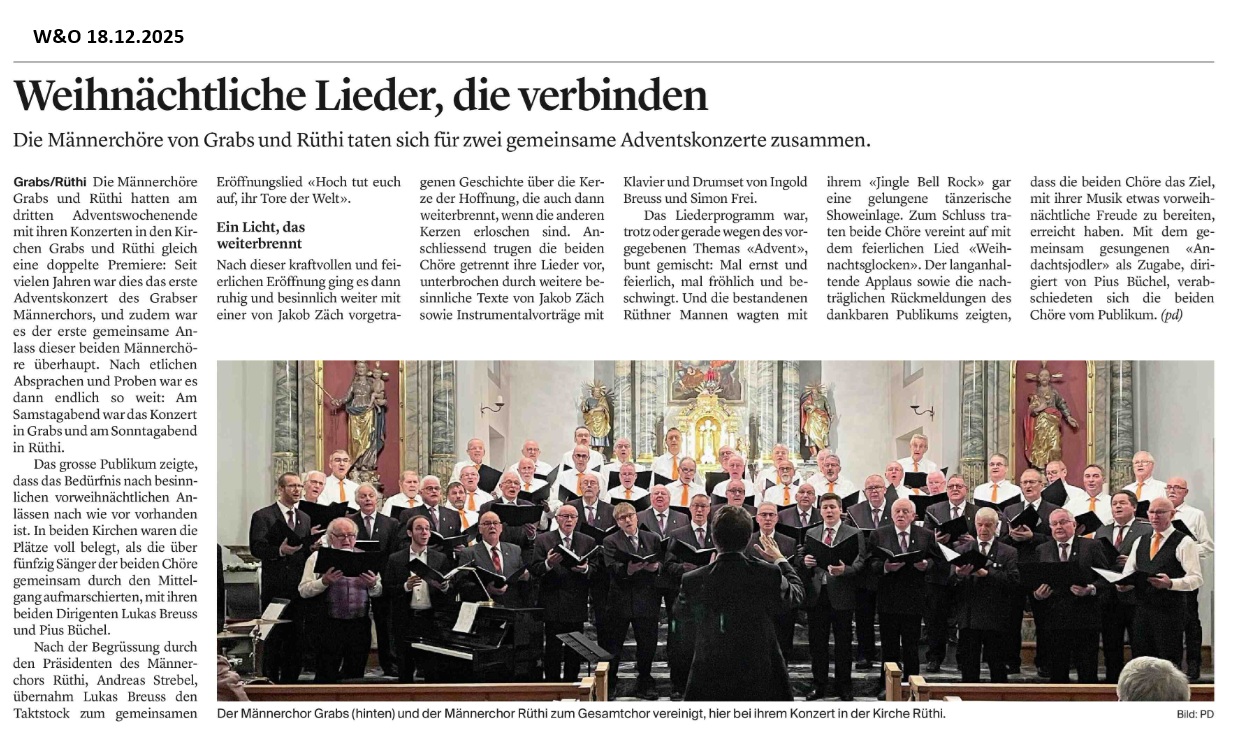 W&O 18.12.2025

Weihnächtliche Lieder, die verbinden

Die Männerchöre von Grabs und Rüthi taten sich für zwei gemeinsame Adventskonzerte zusammen.

Grabs/Rüthi Die Männerchöre Grabs und Rüthi hatten am dritten Adventswochenende mit ihren Konzerten in den Kirchen Grabs und Rüthi gleich eine doppelte Premiere: Seit vielen Jahren war dies das erste Adventskonzert des Grabser Männerchors, und zudem war es der erste gemeinsame Anlass dieser beiden Männerchöre überhaupt. Nach etlichen Absprachen und Proben war es dann endlich so weit: Am Samstagabend war das Konzert in Grabs und am Sonntagabend in Rüthi.

Das grosse Publikum zeigte, dass das Bedürfnis nach besinnlichen vorweihnächtlichen Anlässen nach wie vor vorhanden ist. In beiden Kirchen waren die Plätze voll belegt, als die über fünfzig Sänger der beiden Chöre gemeinsam durch den Mittelgang aufmarschierten, mit ihren beiden Dirigenten Lukas Breuss und Pius Büchel.

Nach der Begrüssung durch den Präsidenten des Männerchors Rüthi, Andreas Strebel, übernahm Lukas Breuss den Taktstock zum gemeinsamen Eröffnungslied «Hoch tut euch auf, ihr Tore der Welt».

Ein Licht, das weiterbrennt

Nach dieser kraftvollen und feierlichen Eröffnung ging es dann ruhig und besinnlich weiter mit einer von Jakob Zäch vorgetragenen Geschichte über die Kerze der Hoffnung, die auch dann weiterbrennt, wenn die anderen Kerzen erloschen sind. Anschliessend trugen die beiden Chöre getrennt ihre Lieder vor, unterbrochen durch weitere besinnliche Texte von Jakob Zäch sowie Instrumentalvorträge mit Klavier und Drumset von Ingold Breuss und Simon Frei.

Das Liederprogramm war, trotz oder gerade wegen des vorgegebenen Themas «Advent», bunt gemischt: Mal ernst und feierlich, mal fröhlich und beschwingt. Und die bestandenen Rüthner Mannen wagten mit ihrem «Jingle Bell Rock» gar eine gelungene tänzerische Showeinlage. Zum Schluss traten beide Chöre vereint auf mit dem feierlichen Lied «Weihnachtsglocken». Der langanhaltende Applaus sowie die nachträglichen Rückmeldungen des dankbaren Publikums zeigten, dass die beiden Chöre das Ziel, mit ihrer Musik etwas vorweihnächtliche Freude zu bereiten, erreicht haben. Mit dem gemeinsam gesungenen «Andachtsjodler» als Zugabe, dirigiert von Pius Büchel, verabschiedeten sich die beiden Chöre vom Publikum. (pd)

Der Männerchor Grabs (hinten) und der Männerchor Rüthi zum Gesamtchor vereinigt, hier bei ihrem Konzert in der Kirche Rüthi.

Bild: PD